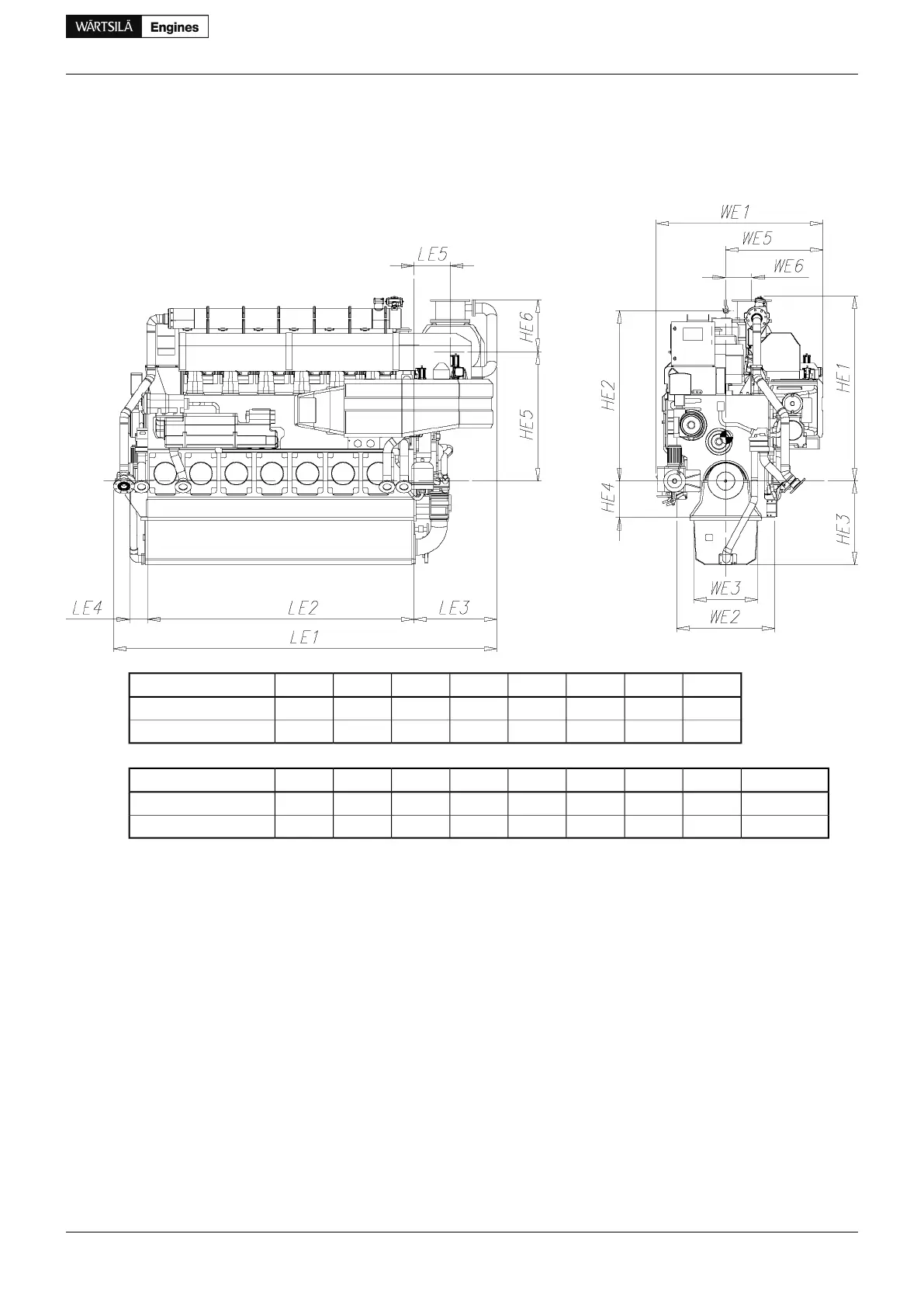 WÄRTSILÄ Engines

LE5

HE6

HE5

LE4

LE2

LE3

LE1

WE1

WE5

WE6

HE2

HE1

HE4

HE3

WE3

WE2